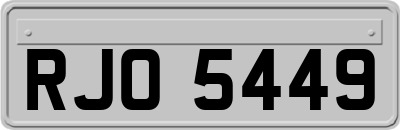 RJO 5449